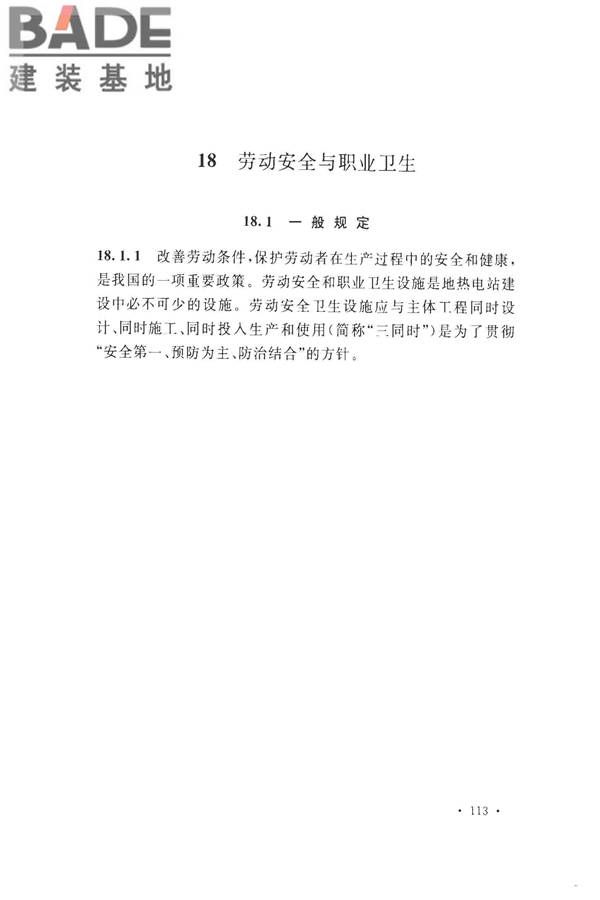 BADE
建装基地

18 劳动安全与职业卫生

18.1 一般规定

18.1.1 改善劳动条件,保护劳动者在生产过程中的安全和健康,是我国的一项重要政策。劳动安全和职业卫生设施是地热电站建设中必不可少的设施。劳动安全卫生设施应与主体工程同时设计、同时施工、同时投入生产和使用(简称“三同时”)是为了贯彻“安全第一、预防为主、防治结合”的方针。

· 113 ·